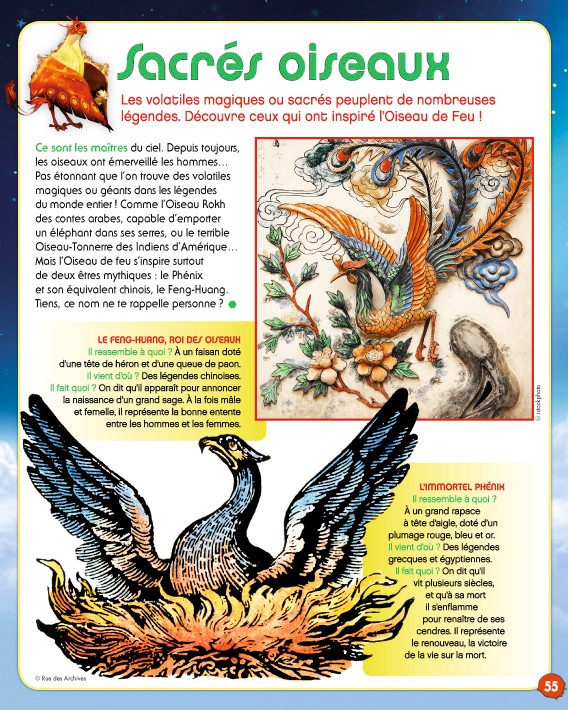 Sacrés oiseaux

Les volatiles magiques ou sacrés peuplent de nombreuses légendes. Découvre ceux qui ont inspiré l'Oiseau de Feu !

Ce sont les maîtres du ciel. Depuis toujours, les oiseaux ont émerveillé les hommes… Pas étonnant que l'on trouve des volatiles magiques ou géants dans les légendes du monde entier ! Comme l'Oiseau Rokh des contes arabes, capable d'emporter un éléphant dans ses serres, ou le terrible Oiseau-Tonnerre des Indiens d'Amérique… Mais l'Oiseau de feu s'inspire surtout de deux êtres mythiques : le Phénix et son équivalent chinois, le Feng-Huang. Tiens, ce nom ne te rappelle personne ?

© istockphoto

LE FENG-HUANG, ROI DES OISEAUX
Il ressemble à quoi ? À un faisan doté d'une tête de héron et d'une queue de paon.
Il vient d'où ? Des légendes chinoises.
Il fait quoi ? On dit qu'il apparaît pour annoncer la naissance d'un grand sage. À la fois mâle et femelle, il représente la bonne entente entre les hommes et les femmes.

L'IMMORTEL PHÉNIX
Il ressemble à quoi ? À un grand rapace à tête d'aigle, doté d'un plumage rouge, bleu et or.
Il vient d'où ? Des légendes grecques et égyptiennes.
Il fait quoi ? On dit qu'il vit plusieurs siècles, et qu'à sa mort il s'enflamme pour renaître de ses cendres. Il représente le renouveau, la victoire de la vie sur la mort.

© Rue des Archives

55